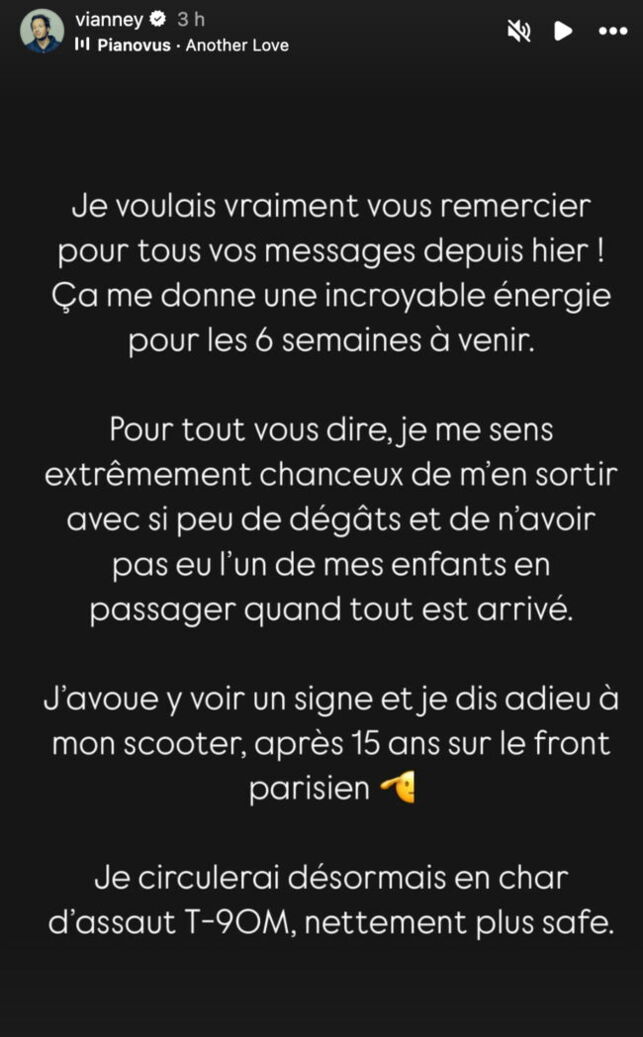 vianney 3 h
Pianovus · Another Love

Je voulais vraiment vous remercier pour tous vos messages depuis hier ! Ça me donne une incroyable énergie pour les 6 semaines à venir.

Pour tout vous dire, je me sens extrêmement chanceux de m'en sortir avec si peu de dégâts et de n'avoir pas eu l'un de mes enfants en passager quand tout est arrivé.

J'avoue y voir un signe et je dis adieu à mon scooter, après 15 ans sur le front parisien 🫡

Je circulerai désormais en char d'assaut T-90M, nettement plus safe.